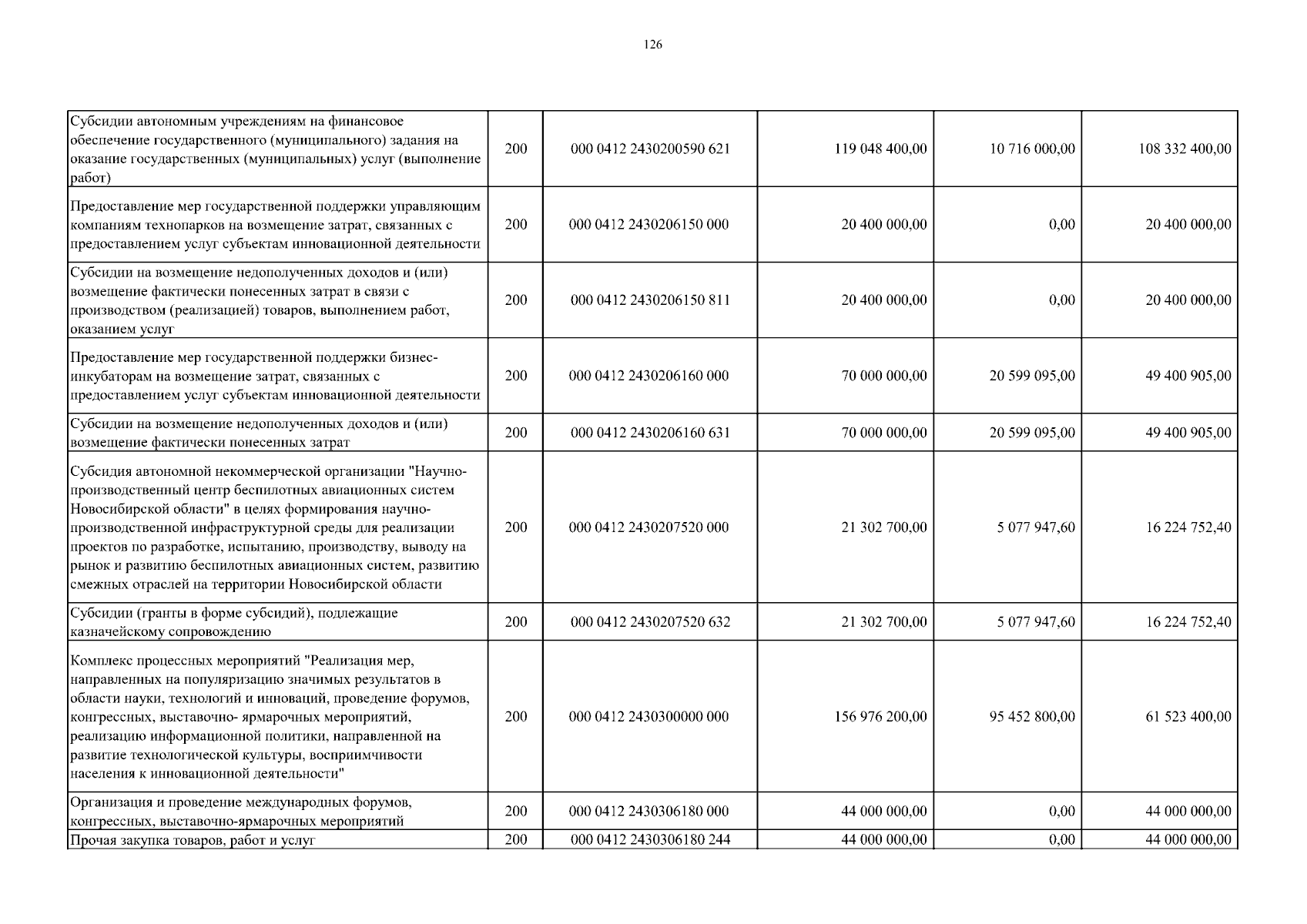 126

| Субсидии автономным учреждениям на финансовое обеспечение государственного (муниципального) задания на оказание государственных (муниципальных) услуг (выполнение работ) | 200 | 000 0412 2430200590 621 | 119 048 400,00 | 10 716 000,00 | 108 332 400,00 |
|---|---|---|---|---|---|
| Предоставление мер государственной поддержки управляющим компаниям технопарков на возмещение затрат, связанных с предоставлением услуг субъектам инновационной деятельности | 200 | 000 0412 2430206150 000 | 20 400 000,00 | 0,00 | 20 400 000,00 |
| Субсидии на возмещение недополученных доходов и (или) возмещение фактически понесенных затрат в связи с производством (реализацией) товаров, выполнением работ, оказанием услуг | 200 | 000 0412 2430206150 811 | 20 400 000,00 | 0,00 | 20 400 000,00 |
| Предоставление мер государственной поддержки бизнес-инкубаторам на возмещение затрат, связанных с предоставлением услуг субъектам инновационной деятельности | 200 | 000 0412 2430206160 000 | 70 000 000,00 | 20 599 095,00 | 49 400 905,00 |
| Субсидии на возмещение недополученных доходов и (или) возмещение фактически понесенных затрат | 200 | 000 0412 2430206160 631 | 70 000 000,00 | 20 599 095,00 | 49 400 905,00 |
| Субсидия автономной некоммерческой организации "Научно-производственный центр беспилотных авиационных систем Новосибирской области" в целях формирования научно-производственной инфраструктурной среды для реализации проектов по разработке, испытанию, производству, выводу на рынок и развитию беспилотных авиационных систем, развитию смежных отраслей на территории Новосибирской области | 200 | 000 0412 2430207520 000 | 21 302 700,00 | 5 077 947,60 | 16 224 752,40 |
| Субсидии (гранты в форме субсидий), подлежащие казначейскому сопровождению | 200 | 000 0412 2430207520 632 | 21 302 700,00 | 5 077 947,60 | 16 224 752,40 |
| Комплекс процессных мероприятий "Реализация мер, направленных на популяризацию значимых результатов в области науки, технологий и инноваций, проведение форумов, конгрессных, выставочно- ярмарочных мероприятий, реализацию информационной политики, направленной на развитие технологической культуры, восприимчивости населения к инновационной деятельности" | 200 | 000 0412 2430300000 000 | 156 976 200,00 | 95 452 800,00 | 61 523 400,00 |
| Организация и проведение международных форумов, конгрессных, выставочно-ярмарочных мероприятий | 200 | 000 0412 2430306180 000 | 44 000 000,00 | 0,00 | 44 000 000,00 |
| Прочая закупка товаров, работ и услуг | 200 | 000 0412 2430306180 244 | 44 000 000,00 | 0,00 | 44 000 000,00 |